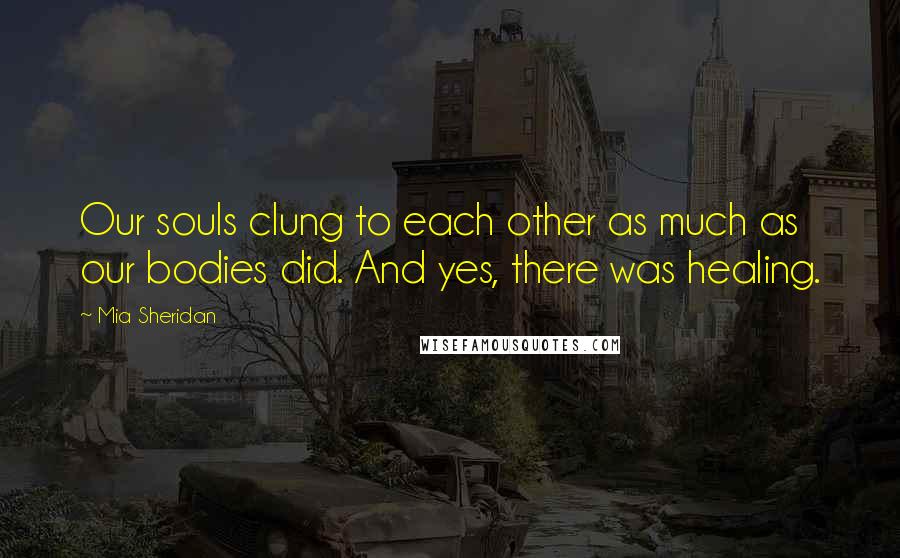 Our souls clung to each other as much as our bodies did. And yes, there was healing.

~ Mia Sheridan

WISEFAMOUSQUOTES.COM